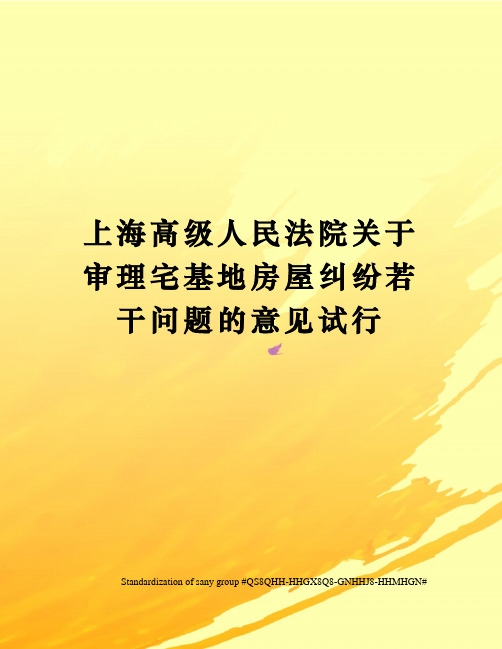 上海高级人民法院关于审理宅基地房屋纠纷若干问题的意见试行

Standardization of sany group #QS8QHH-HHGX8Q8-GNHHJ8-HHMHGN#